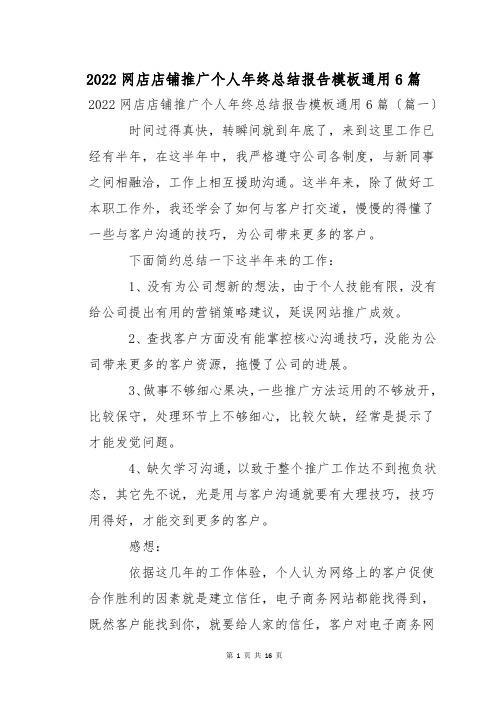 2022 网店店铺推广个人年终总结报告模板通用 6 篇

2022 网店店铺推广个人年终总结报告模板通用 6 篇〔篇一〕

时间过得真快，转瞬间就到年底了，来到这里工作已经有半年，在这半年中，我严格遵守公司各制度，与新同事之间相融洽，工作上相互援助沟通。这半年来，除了做好工本职工作外，我还学会了如何与客户打交道，慢慢的得懂了一些与客户沟通的技巧，为公司带来更多的客户。

下面简约总结一下这半年来的工作：

1、没有为公司想新的想法，由于个人技能有限，没有给公司提出有用的营销策略建议，延误网站推广成效。

2、查找客户方面没有能掌控核心沟通技巧，没能为公司带来更多的客户资源，拖慢了公司的进展。

3、做事不够细心果决，一些推广方法运用的不够放开，比较保守，处理环节上不够细心，比较欠缺，经常是提示了才能发觉问题。

4、缺欠学习沟通，以致于整个推广工作达不到抱负状态，其它先不说，光是用与客户沟通就要有大理技巧，技巧用得好，才能交到更多的客户。

感想：

依据这几年的工作体验，个人认为网络上的客户促使合作胜利的因素就是建立信任，电子商务网站都能找得到，既然客户能找到你，就要给人家的信任，客户对电子商务网

第 1 页 共 16 页